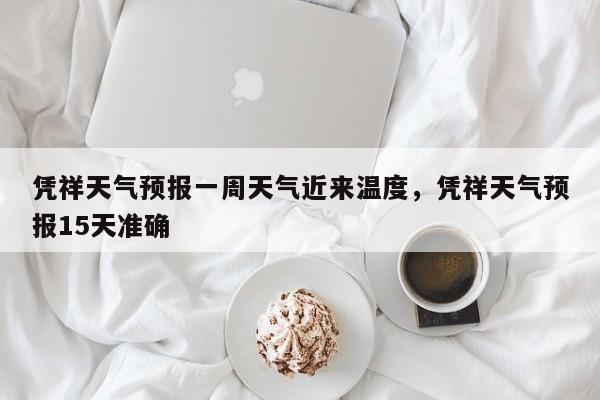 凭祥天气预报一周天气近来温度，凭祥天气预报15天准确